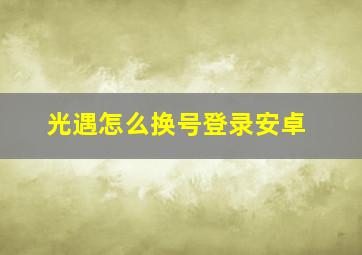 光遇怎么换号登录安卓